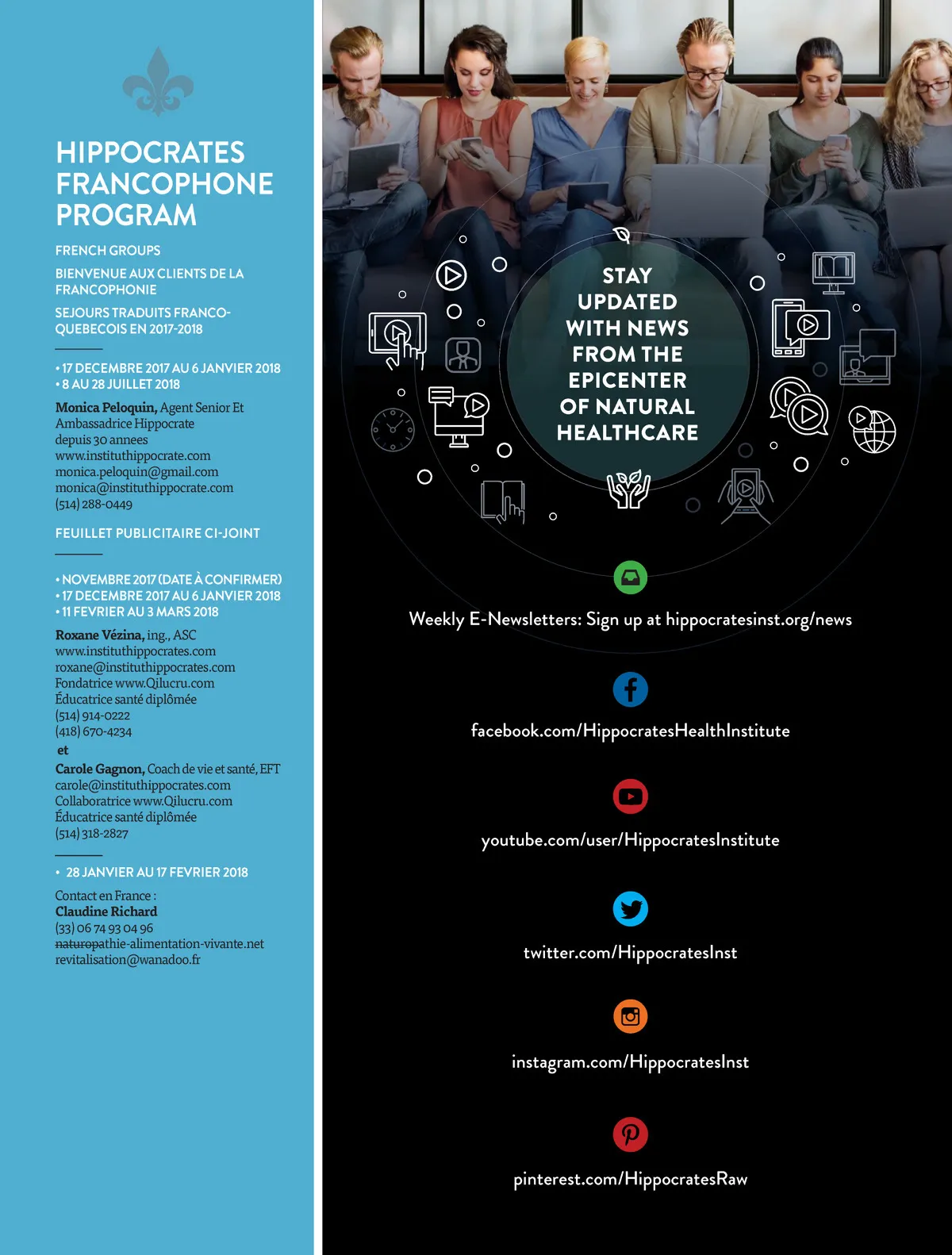 HIPPOCRATES FRANCOPHONE PROGRAM

FRENCH GROUPS

BIENVENUE AUX CLIENTS DE LA FRANCOPHONIE

SEJOURS TRADUITS FRANCO-QUEBECOIS EN 2017-2018

• 17 DECEMBRE 2017 AU 6 JANVIER 2018
• 8 AU 28 JUILLET 2018

Monica Peloquin, Agent Senior Et Ambassadrice Hippocrate depuis 30 annees
www.instituthippocrate.com
monica.peloquin@gmail.com
monica@instituthippocrate.com
(514) 288-0449

FEUILLET PUBLICITAIRE CI-JOINT

• NOVEMBRE 2017 (DATE À CONFIRMER)
• 17 DECEMBRE 2017 AU 6 JANVIER 2018
• 11 FEVRIER AU 3 MARS 2018

Roxane Vézina, ing., ASC
www.instituthippocrates.com
roxane@instituthippocrates.com
Fondatrice www.Qilucru.com
Éducatrice santé diplômée
(514) 914-0222
(418) 670-4234
et
Carole Gagnon, Coach de vie et santé, EFT
carole@instituthippocrates.com
Collaboratrice www.Qilucru.com
Éducatrice santé diplômée
(514) 318-2827

• 28 JANVIER AU 17 FEVRIER 2018

Contact en France :
Claudine Richard
(33) 06 74 93 04 96
naturopathie-alimentation-vivante.net
revitalisation@wanadoo.fr

STAY UPDATED WITH NEWS FROM THE EPICENTER OF NATURAL HEALTHCARE

Weekly E-Newsletters: Sign up at hippocratesinst.org/news

facebook.com/HippocratesHealthInstitute

youtube.com/user/HippocratesInstitute

twitter.com/HippocratesInst

instagram.com/HippocratesInst

pinterest.com/HippocratesRaw